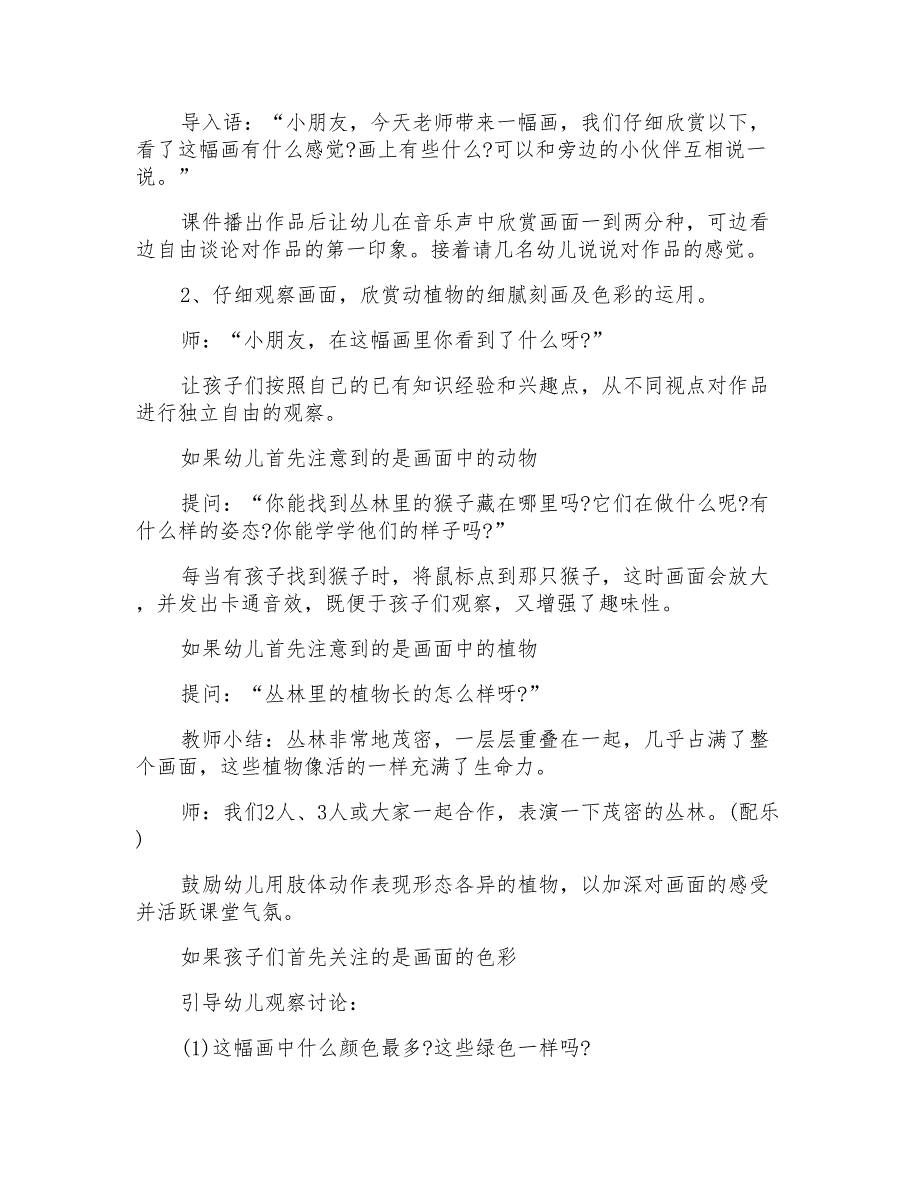 导入语：“小朋友，今天老师带来一幅画，我们仔细欣赏以下，看了这幅画有什么感觉?画上有些什么?可以和旁边的小伙伴互相说一说。”

课件播出作品后让幼儿在音乐声中欣赏画面一到两分种，可边看边自由谈论对作品的第一印象。接着请几名幼儿说说对作品的感觉。

2、仔细观察画面，欣赏动植物的细腻刻画及色彩的运用。

师：“小朋友，在这幅画里你看到了什么呀?”

让孩子们按照自己的已有知识经验和兴趣点，从不同视点对作品进行独立自由的观察。

如果幼儿首先注意到的是画面中的动物

提问：“你能找到丛林里的猴子藏在哪里吗?它们在做什么呢?有什么样的姿态?你能学学他们的样子吗?”

每当有孩子找到猴子时，将鼠标点到那只猴子，这时画面会放大，并发出卡通音效，既便于孩子们观察，又增强了趣味性。

如果幼儿首先注意到的是画面中的植物

提问：“丛林里的植物长的怎么样呀?”

教师小结：丛林非常地茂密，一层层重叠在一起，几乎占满了整个画面，这些植物像活的一样充满了生命力。

师：我们2人、3人或大家一起合作，表演一下茂密的丛林。(配乐)

鼓励幼儿用肢体动作表现形态各异的植物，以加深对画面的感受并活跃课堂气氛。

如果孩子们首先关注的是画面的色彩

引导幼儿观察讨论：

(1)这幅画中什么颜色最多?这些绿色一样吗?